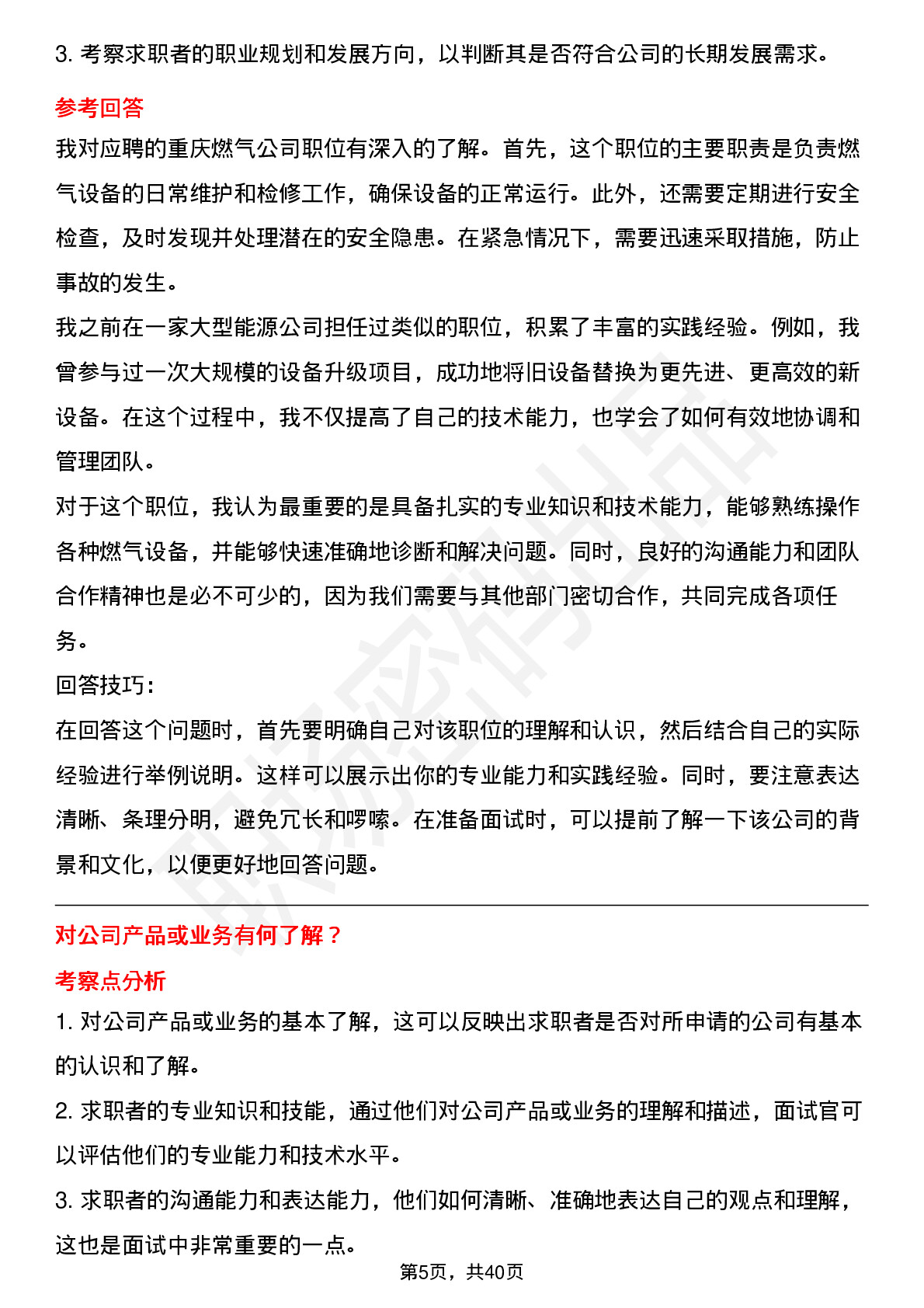 3. 考察求职者的职业规划和发展方向，以判断其是否符合公司的长期发展需求。

参考回答

我对应聘的重庆燃气公司职位有深入的了解。首先，这个职位的主要职责是负责燃气设备的日常维护和检修工作，确保设备的正常运行。此外，还需要定期进行安全检查，及时发现并处理潜在的安全隐患。在紧急情况下，需要迅速采取措施，防止事故的发生。

我之前在一家大型能源公司担任过类似的职位，积累了丰富的实践经验。例如，我曾参与过一次大规模的设备升级项目，成功地将旧设备替换为更先进、更高效的新设备。在这个过程中，我不仅提高了自己的技术能力，也学会了如何有效地协调和管理团队。

对于这个职位，我认为最重要的是具备扎实的专业知识和技术能力，能够熟练操作各种燃气设备，并能够快速准确地诊断和解决问题。同时，良好的沟通能力和团队合作精神也是必不可少的，因为我们需要与其他部门密切合作，共同完成各项任务。

回答技巧：

在回答这个问题时，首先要明确自己对该职位的理解和认识，然后结合自己的实际经验进行举例说明。这样可以展示出你的专业能力和实践经验。同时，要注意表达清晰、条理分明，避免冗长和啰嗦。在准备面试时，可以提前了解一下该公司的背景和文化，以便更好地回答问题。

对公司产品或业务有何了解？

考察点分析

1. 对公司产品或业务的基本了解，这可以反映出求职者是否对所申请的公司有基本的认识和了解。

2. 求职者的专业知识和技能，通过他们对公司产品或业务的理解和描述，面试官可以评估他们的专业能力和技术水平。

3. 求职者的沟通能力和表达能力，他们如何清晰、准确地表达自己的观点和理解，这也是面试中非常重要的一点。

第5页，共40页